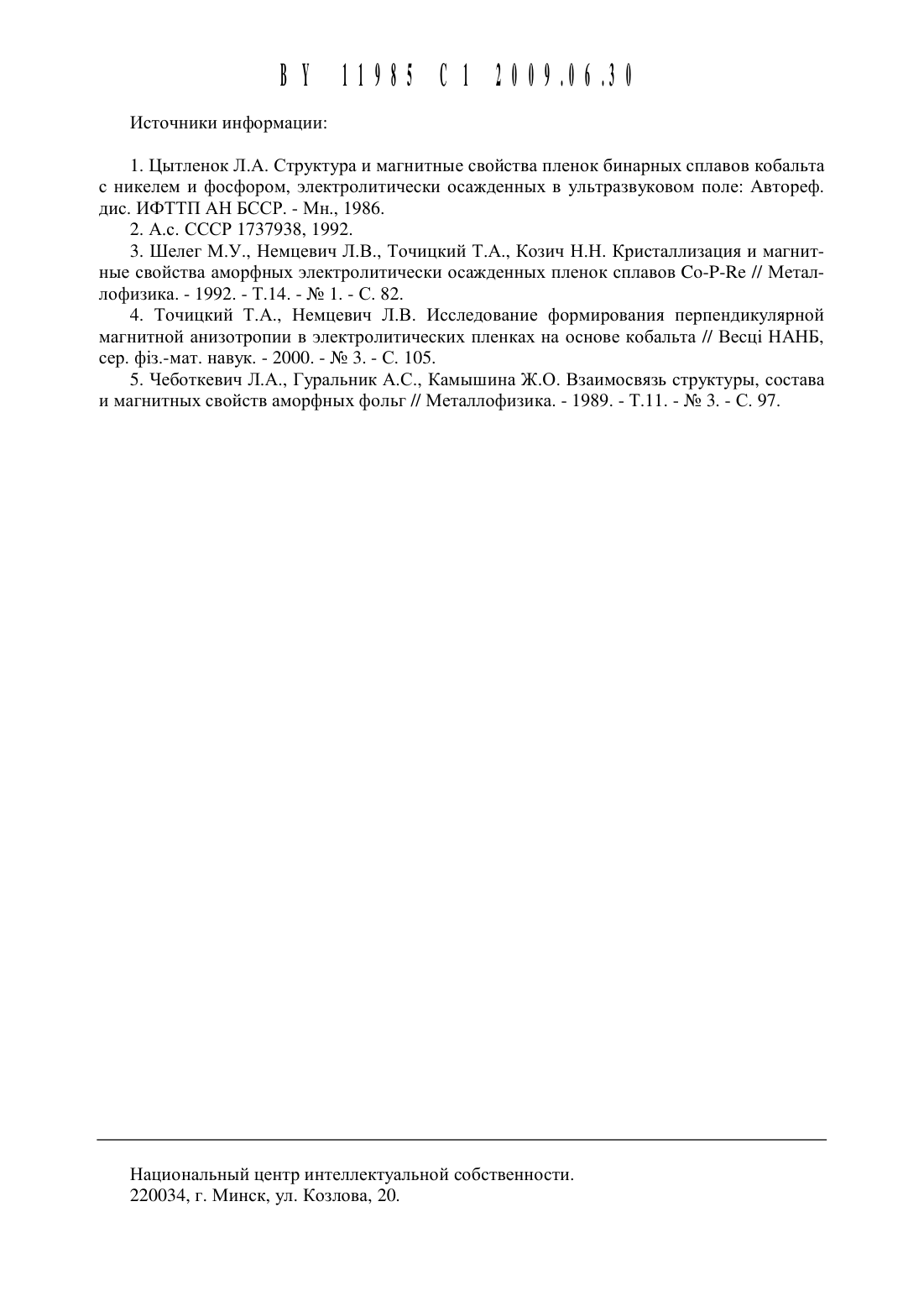 BY 11985 C1 2009.06.30

Источники информации:

1. Цытленок Л.А. Структура и магнитные свойства пленок бинарных сплавов кобальта с никелем и фосфором, электролитически осажденных в ультразвуковом поле: Автореф. дис. ИФТТП АН БССР. - Мн., 1986.
2. А.с. СССР 1737938, 1992.
3. Шелег М.У., Немцевич Л.В., Точицкий Т.А., Козич Н.Н. Кристаллизация и магнитные свойства аморфных электролитически осажденных пленок сплавов Co-P-Re // Металлофизика. - 1992. - Т.14. - № 1. - С. 82.
4. Точицкий Т.А., Немцевич Л.В. Исследование формирования перпендикулярной магнитной анизотропии в электролитических пленках на основе кобальта // Весці НАНБ, сер. фіз.-мат. навук. - 2000. - № 3. - С. 105.
5. Чеботкевич Л.А., Гуральник А.С., Камышина Ж.О. Взаимосвязь структуры, состава и магнитных свойств аморфных фольг // Металлофизика. - 1989. - Т.11. - № 3. - С. 97.

Национальный центр интеллектуальной собственности.
220034, г. Минск, ул. Козлова, 20.